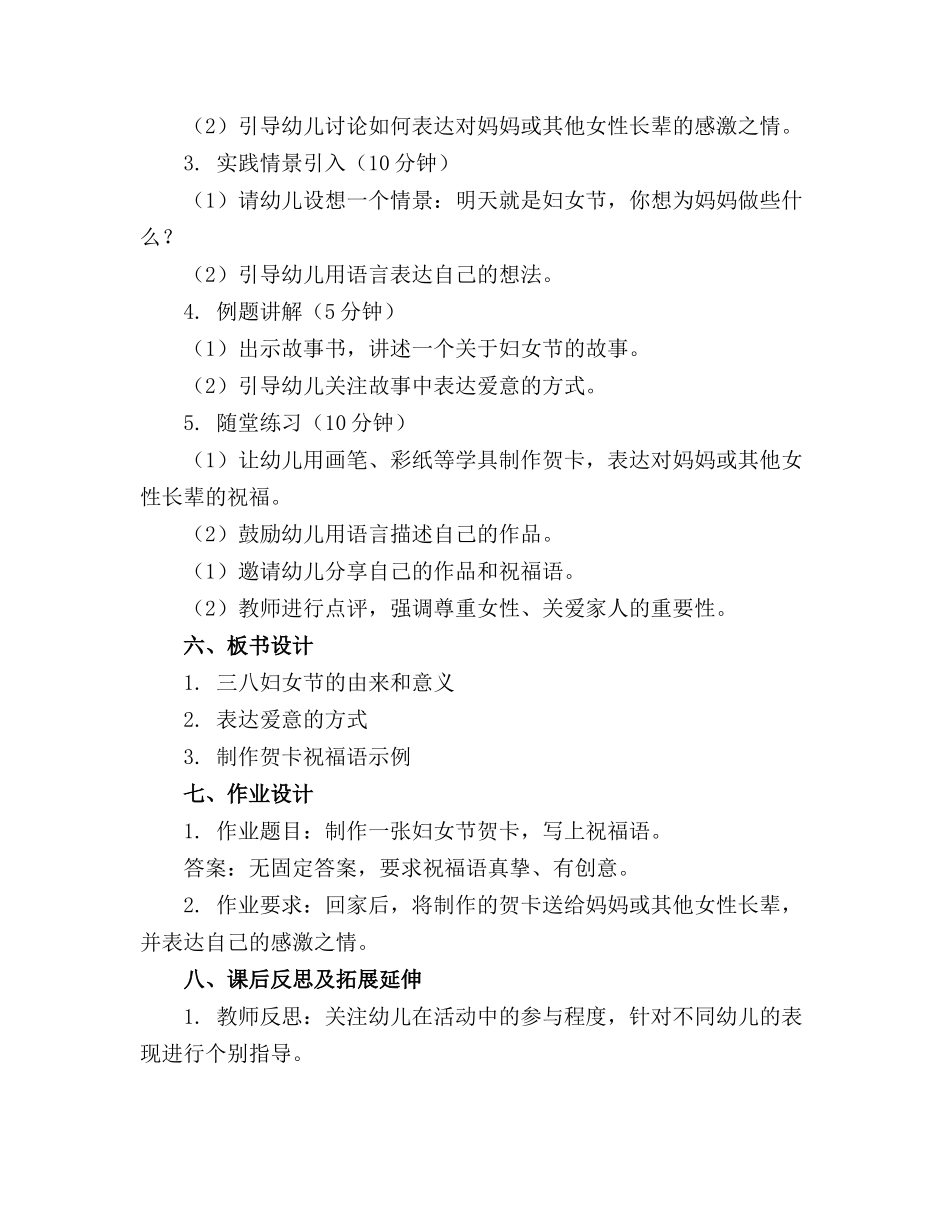 （2）引导幼儿讨论如何表达对妈妈或其他女性长辈的感激之情。

3. 实践情景引入（10 分钟）

（1）请幼儿设想一个情景：明天就是妇女节，你想为妈妈做些什么？

（2）引导幼儿用语言表达自己的想法。

4. 例题讲解（5 分钟）

（1）出示故事书，讲述一个关于妇女节的故事。

（2）引导幼儿关注故事中表达爱意的方式。

5. 随堂练习（10 分钟）

（1）让幼儿用画笔、彩纸等学具制作贺卡，表达对妈妈或其他女性长辈的祝福。

（2）鼓励幼儿用语言描述自己的作品。

（1）邀请幼儿分享自己的作品和祝福语。

（2）教师进行点评，强调尊重女性、关爱家人的重要性。

六、板书设计

1. 三八妇女节的由来和意义

2. 表达爱意的方式

3. 制作贺卡祝福语示例

七、作业设计

1. 作业题目：制作一张妇女节贺卡，写上祝福语。

答案：无固定答案，要求祝福语真挚、有创意。

2. 作业要求：回家后，将制作的贺卡送给妈妈或其他女性长辈，并表达自己的感激之情。

八、课后反思及拓展延伸

1. 教师反思：关注幼儿在活动中的参与程度，针对不同幼儿的表现进行个别指导。